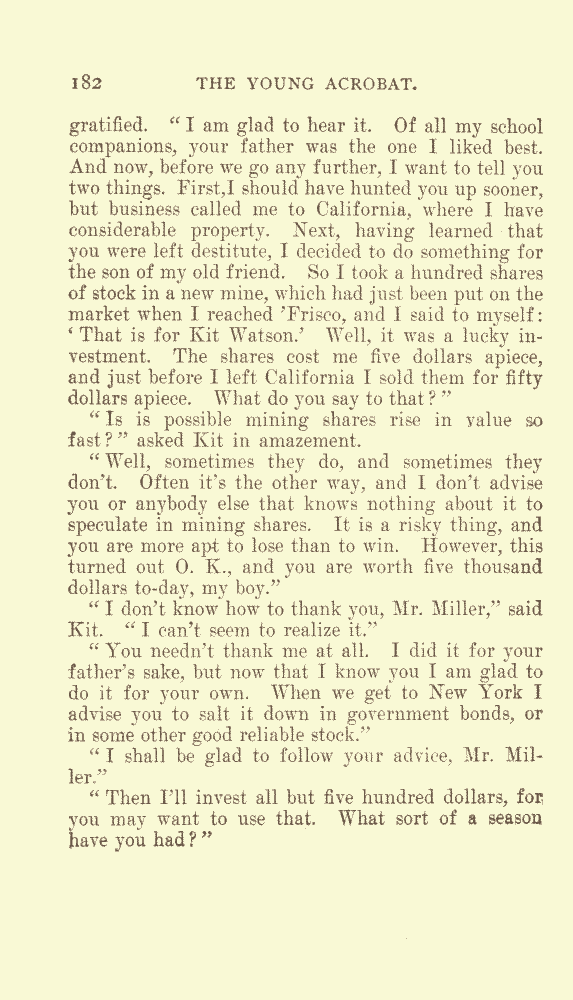 182 THE YOUNG ACROBAT.

gratified. "I am glad to hear it. Of all my school companions, your father was the one I liked best. And now, before we go any further, I want to tell you two things. First,I should have hunted you up sooner, but business called me to California, where I have considerable property. Next, having learned that you were left destitute, I decided to do something for the son of my old friend. So I took a hundred shares of stock in a new mine, which had just been put on the market when I reached 'Frisco, and I said to myself: 'That is for Kit Watson.' Well, it was a lucky investment. The shares cost me five dollars apiece, and just before I left California I sold them for fifty dollars apiece. What do you say to that?"

"Is is possible mining shares rise in value so fast?" asked Kit in amazement.

"Well, sometimes they do, and sometimes they don't. Often it's the other way, and I don't advise you or anybody else that knows nothing about it to speculate in mining shares. It is a risky thing, and you are more apt to lose than to win. However, this turned out O. K., and you are worth five thousand dollars to-day, my boy."

"I don't know how to thank you, Mr. Miller," said Kit. "I can't seem to realize it."

"You needn't thank me at all. I did it for your father's sake, but now that I know you I am glad to do it for your own. When we get to New York I advise you to salt it down in government bonds, or in some other good reliable stock."

"I shall be glad to follow your advice, Mr. Miller."

"Then I'll invest all but five hundred dollars, for you may want to use that. What sort of a season have you had?"